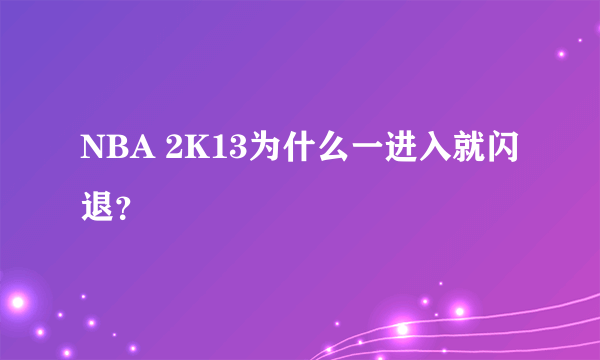 NBA 2K13为什么一进入就闪退？